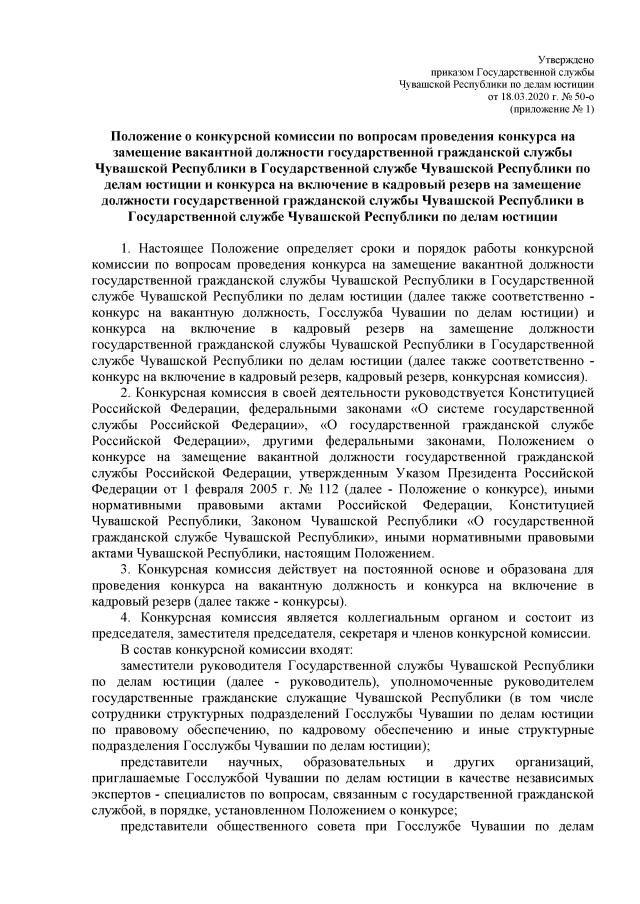 Утверждено
приказом Государственной службы
Чувашской Республики по делам юстиции
от 18.03.2020 г. № 50-о
(приложение № 1)

Положение о конкурсной комиссии по вопросам проведения конкурса на замещение вакантной должности государственной гражданской службы Чувашской Республики в Государственной службе Чувашской Республики по делам юстиции и конкурса на включение в кадровый резерв на замещение должности государственной гражданской службы Чувашской Республики в Государственной службе Чувашской Республики по делам юстиции

1. Настоящее Положение определяет сроки и порядок работы конкурсной комиссии по вопросам проведения конкурса на замещение вакантной должности государственной гражданской службы Чувашской Республики в Государственной службе Чувашской Республики по делам юстиции (далее также соответственно - конкурс на вакантную должность, Госслужба Чувашии по делам юстиции) и конкурса на включение в кадровый резерв на замещение должности государственной гражданской службы Чувашской Республики в Государственной службе Чувашской Республики по делам юстиции (далее также соответственно - конкурс на включение в кадровый резерв, кадровый резерв, конкурсная комиссия).

2. Конкурсная комиссия в своей деятельности руководствуется Конституцией Российской Федерации, федеральными законами «О системе государственной службы Российской Федерации», «О государственной гражданской службе Российской Федерации», другими федеральными законами, Положением о конкурсе на замещение вакантной должности государственной гражданской службы Российской Федерации, утвержденным Указом Президента Российской Федерации от 1 февраля 2005 г. № 112 (далее - Положение о конкурсе), иными нормативными правовыми актами Российской Федерации, Конституцией Чувашской Республики, Законом Чувашской Республики «О государственной гражданской службе Чувашской Республики», иными нормативными правовыми актами Чувашской Республики, настоящим Положением.

3. Конкурсная комиссия действует на постоянной основе и образована для проведения конкурса на вакантную должность и конкурса на включение в кадровый резерв (далее также - конкурсы).

4. Конкурсная комиссия является коллегиальным органом и состоит из председателя, заместителя председателя, секретаря и членов конкурсной комиссии.

В состав конкурсной комиссии входят:

заместители руководителя Государственной службы Чувашской Республики по делам юстиции (далее - руководитель), уполномоченные руководителем государственные гражданские служащие Чувашской Республики (в том числе сотрудники структурных подразделений Госслужбы Чувашии по делам юстиции по правовому обеспечению, по кадровому обеспечению и иные структурные подразделения Госслужбы Чувашии по делам юстиции);

представители научных, образовательных и других организаций, приглашаемые Госслужбой Чувашии по делам юстиции в качестве независимых экспертов - специалистов по вопросам, связанным с государственной гражданской службой, в порядке, установленном Положением о конкурсе;

представители общественного совета при Госслужбе Чувашии по делам